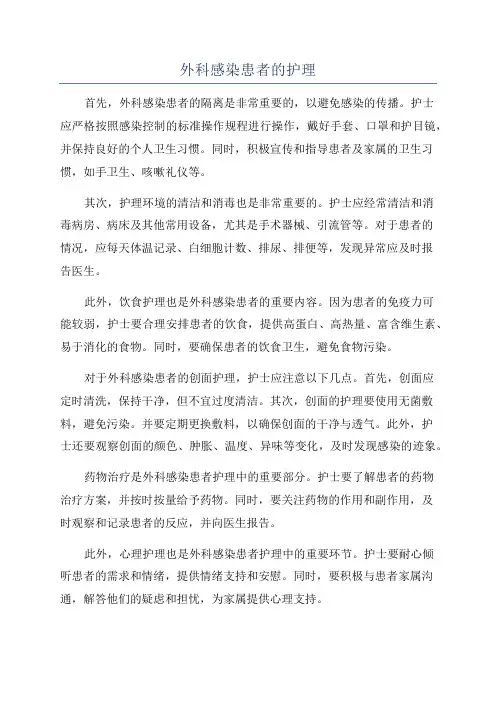 外科感染患者的护理

首先，外科感染患者的隔离是非常重要的，以避免感染的传播。护士应严格按照感染控制的标准操作规程进行操作，戴好手套、口罩和护目镜，并保持良好的个人卫生习惯。同时，积极宣传和指导患者及家属的卫生习惯，如手卫生、咳嗽礼仪等。

其次，护理环境的清洁和消毒也是非常重要的。护士应经常清洁和消毒病房、病床及其他常用设备，尤其是手术器械、引流管等。对于患者的情况，应每天体温记录、白细胞计数、排尿、排便等，发现异常应及时报告医生。

此外，饮食护理也是外科感染患者的重要内容。因为患者的免疫力可能较弱，护士要合理安排患者的饮食，提供高蛋白、高热量、富含维生素、易于消化的食物。同时，要确保患者的饮食卫生，避免食物污染。

对于外科感染患者的创面护理，护士应注意以下几点。首先，创面应定时清洗，保持干净，但不宜过度清洁。其次，创面的护理要使用无菌敷料，避免污染。并要定期更换敷料，以确保创面的干净与透气。此外，护士还要观察创面的颜色、肿胀、温度、异味等变化，及时发现感染的迹象。

药物治疗是外科感染患者护理中的重要部分。护士要了解患者的药物治疗方案，并按时按量给予药物。同时，要关注药物的作用和副作用，及时观察和记录患者的反应，并向医生报告。

此外，心理护理也是外科感染患者护理中的重要环节。护士要耐心倾听患者的需求和情绪，提供情绪支持和安慰。同时，要积极与患者家属沟通，解答他们的疑虑和担忧，为家属提供心理支持。